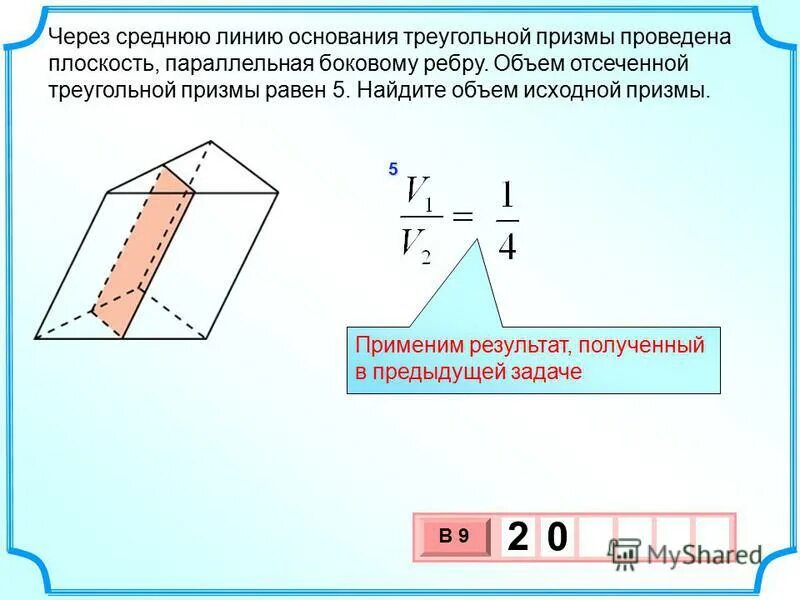 Через среднюю линию основания треугольной призмы проведена плоскость, параллельная боковому ребру. Объем отсеченной треугольной призмы равен 5. Найдите объем исходной призмы.

5

$\frac{V_1}{V_2} = \frac{1}{4}$

Применим результат, полученный в предыдущей задаче

В 9

2 0

MyShared